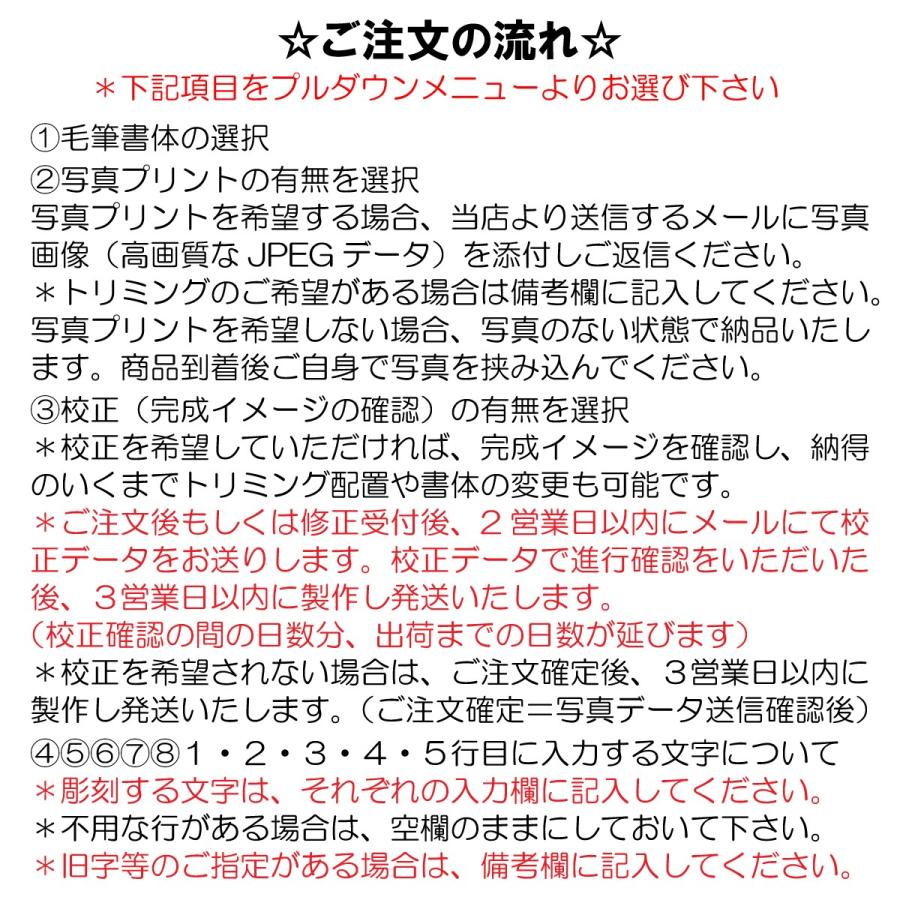 ☆ご注文の流れ☆
＊下記項目をプルダウンメニューよりお選び下さい

①毛筆書体の選択
②写真プリントの有無を選択
写真プリントを希望する場合、当店より送信するメールに写真画像（高画質な JPEG データ）を添付しご返信ください。
＊トリミングのご希望がある場合は備考欄に記入してください。
写真プリントを希望しない場合、写真のない状態で納品いたします。商品到着後ご自身で写真を挟み込んでください。
③校正（完成イメージの確認）の有無を選択
＊校正を希望していただければ、完成イメージを確認し、納得のいくまでトリミング配置や書体の変更も可能です。
＊ご注文後もしくは修正受付後、２営業日以内にメールにて校正データをお送りします。校正データで進行確認をいただいた後、３営業日以内に製作し発送いたします。
（校正確認の間の日数分、出荷までの日数が延びます）
＊校正を希望されない場合は、ご注文確定後、３営業日以内に製作し発送いたします。（ご注文確定＝写真データ送信確認後）
④⑤⑥⑦⑧１・２・３・４・５行目に入力する文字について
＊彫刻する文字は、それぞれの入力欄に記入してください。
＊不用な行がある場合は、空欄のままにしておいて下さい。
＊旧字等のご指定がある場合は、備考欄に記入してください。